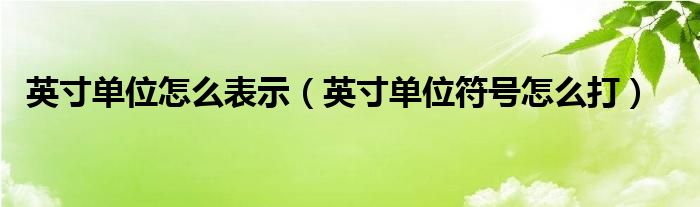 英寸单位怎么表示（英寸单位符号怎么打）